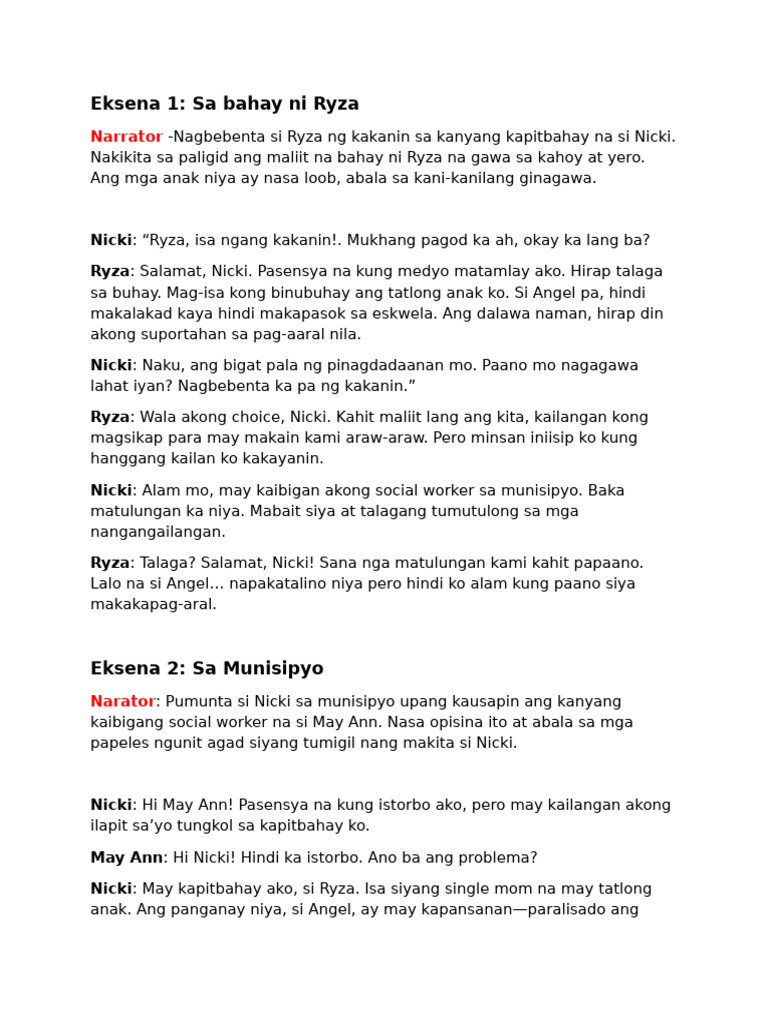 Eksena 1: Sa bahay ni Ryza

Narrator -Nagbebenta si Ryza ng kakanin sa kanyang kapitbahay na si Nicki. Nakikita sa paligid ang maliit na bahay ni Ryza na gawa sa kahoy at yero. Ang mga anak niya ay nasa loob, abala sa kani-kanilang ginagawa.

Nicki: “Ryza, isa ngang kakanin!. Mukhang pagod ka ah, okay ka lang ba?

Ryza: Salamat, Nicki. Pasensya na kung medyo matamlay ako. Hirap talaga sa buhay. Mag-isa kong binubuhay ang tatlong anak ko. Si Angel pa, hindi makalakad kaya hindi makapasok sa eskwela. Ang dalawa naman, hirap din akong suportahan sa pag-aaral nila.

Nicki: Naku, ang bigat pala ng pinagdadaanan mo. Paano mo nagagawa lahat iyan? Nagbebenta ka pa ng kakanin.”

Ryza: Wala akong choice, Nicki. Kahit maliit lang ang kita, kailangan kong magsikap para may makain kami araw-araw. Pero minsan iniisip ko kung hanggang kailan ko kakayanin.

Nicki: Alam mo, may kaibigan akong social worker sa munisipyo. Baka matulungan ka niya. Mabait siya at talagang tumutulong sa mga nangangailangan.

Ryza: Talaga? Salamat, Nicki! Sana nga matulungan kami kahit papaano. Lalo na si Angel… napakatalino niya pero hindi ko alam kung paano siya makakapag-aral.

Eksena 2: Sa Munisipyo

Narator: Pumunta si Nicki sa munisipyo upang kausapin ang kanyang kaibigang social worker na si May Ann. Nasa opisina ito at abala sa mga papeles ngunit agad siyang tumigil nang makita si Nicki.

Nicki: Hi May Ann! Pasensya na kung istorbo ako, pero may kailangan akong ilapit sa’yo tungkol sa kapitbahay ko.

May Ann: Hi Nicki! Hindi ka istorbo. Ano ba ang problema?

Nicki: May kapitbahay ako, si Ryza. Isa siyang single mom na may tatlong anak. Ang panganay niya, si Angel, ay may kapansanan—paralisado ang